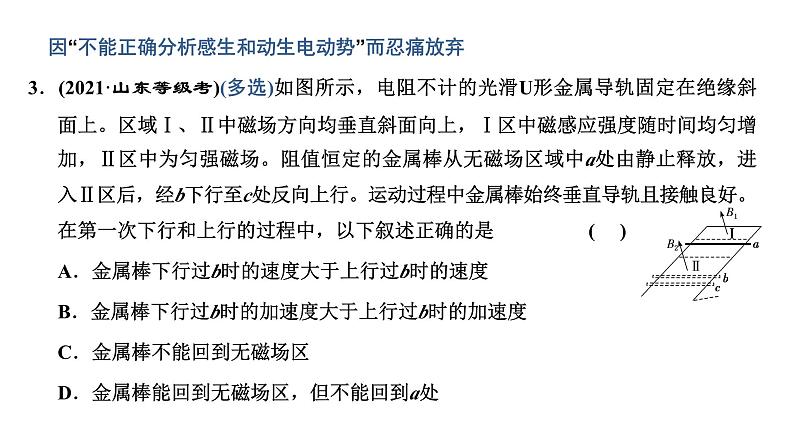 因“不能正确分析感生和动生电动势”而忍痛放弃

3．(2021·山东等级考)(多选)如图所示，电阻不计的光滑U形金属导轨固定在绝缘斜面上。区域Ⅰ、Ⅱ中磁场方向均垂直斜面向上，Ⅰ区中磁感应强度随时间均匀增加，Ⅱ区中为匀强磁场。阻值恒定的金属棒从无磁场区域中$a$处由静止释放，进入Ⅱ区后，经$b$下行至$c$处反向上行。运动过程中金属棒始终垂直导轨且接触良好。在第一次下行和上行的过程中，以下叙述正确的是 (　)

$B_1$
Ⅰ
$B_2$
$a$
Ⅱ
$b$
$c$

A．金属棒下行过$b$时的速度大于上行过$b$时的速度

B．金属棒下行过$b$时的加速度大于上行过$b$时的加速度

C．金属棒不能回到无磁场区

D．金属棒能回到无磁场区，但不能回到$a$处